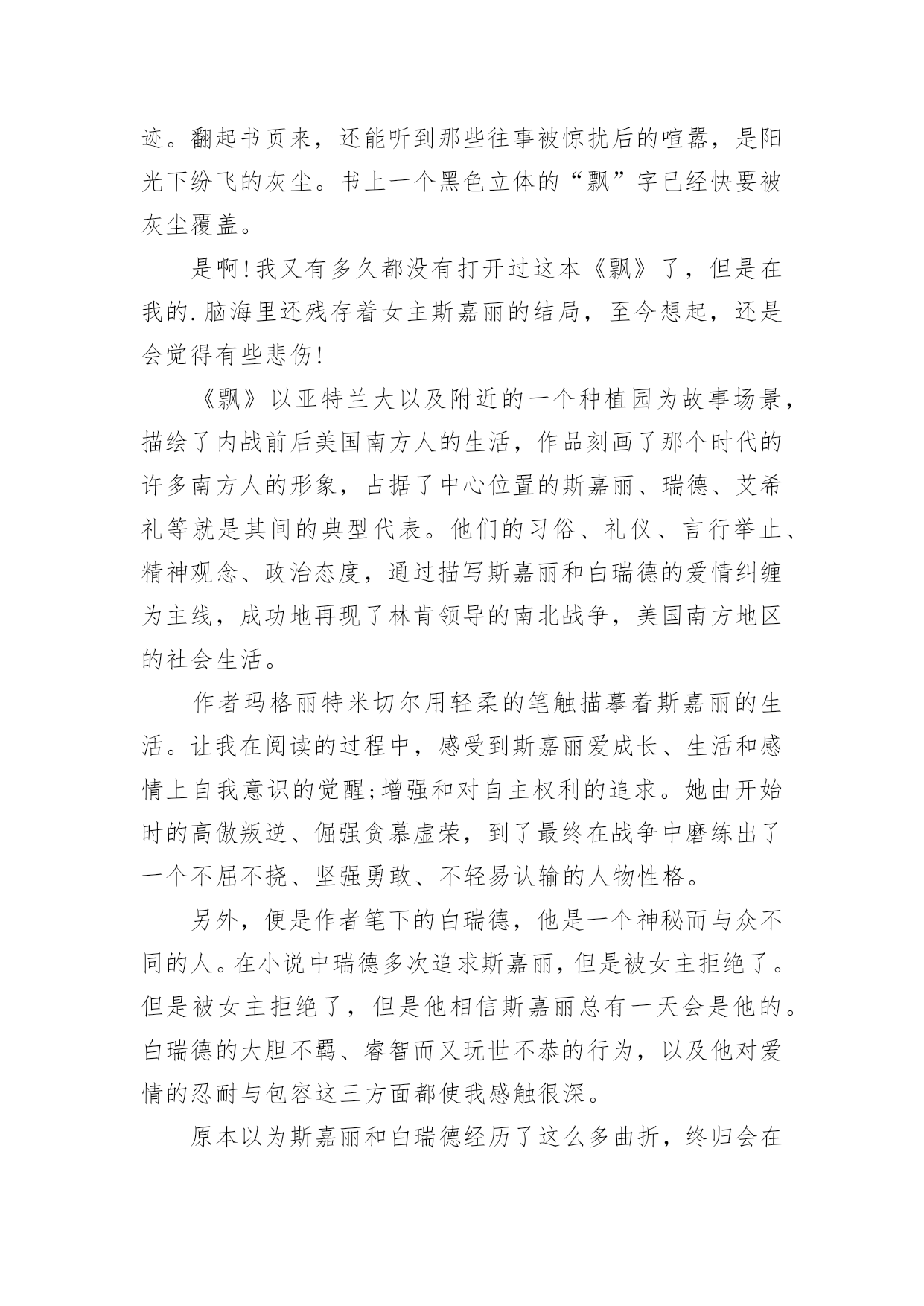 迹。翻起书页来，还能听到那些往事被惊扰后的喧嚣，是阳光下纷飞的灰尘。书上一个黑色立体的“飘”字已经快要被灰尘覆盖。

是啊!我又有多久都没有打开过这本《飘》了，但是在我的.脑海里还残存着女主斯嘉丽的结局，至今想起，还是会觉得有些悲伤!

《飘》以亚特兰大以及附近的一个种植园为故事场景，描绘了内战前后美国南方人的生活，作品刻画了那个时代的许多南方人的形象，占据了中心位置的斯嘉丽、瑞德、艾希礼等就是其间的典型代表。他们的习俗、礼仪、言行举止、精神观念、政治态度，通过描写斯嘉丽和白瑞德的爱情纠缠为主线，成功地再现了林肯领导的南北战争，美国南方地区的社会生活。

作者玛格丽特米切尔用轻柔的笔触描摹着斯嘉丽的生活。让我在阅读的过程中，感受到斯嘉丽爱成长、生活和感情上自我意识的觉醒;增强和对自主权利的追求。她由开始时的高傲叛逆、倔强贪慕虚荣，到了最终在战争中磨练出了一个不屈不挠、坚强勇敢、不轻易认输的人物性格。

另外，便是作者笔下的白瑞德，他是一个神秘而与众不同的人。在小说中瑞德多次追求斯嘉丽，但是被女主拒绝了。但是被女主拒绝了，但是他相信斯嘉丽总有一天会是他的。白瑞德的大胆不羁、睿智而又玩世不恭的行为，以及他对爱情的忍耐与包容这三方面都使我感触很深。

原本以为斯嘉丽和白瑞德经历了这么多曲折，终归会在